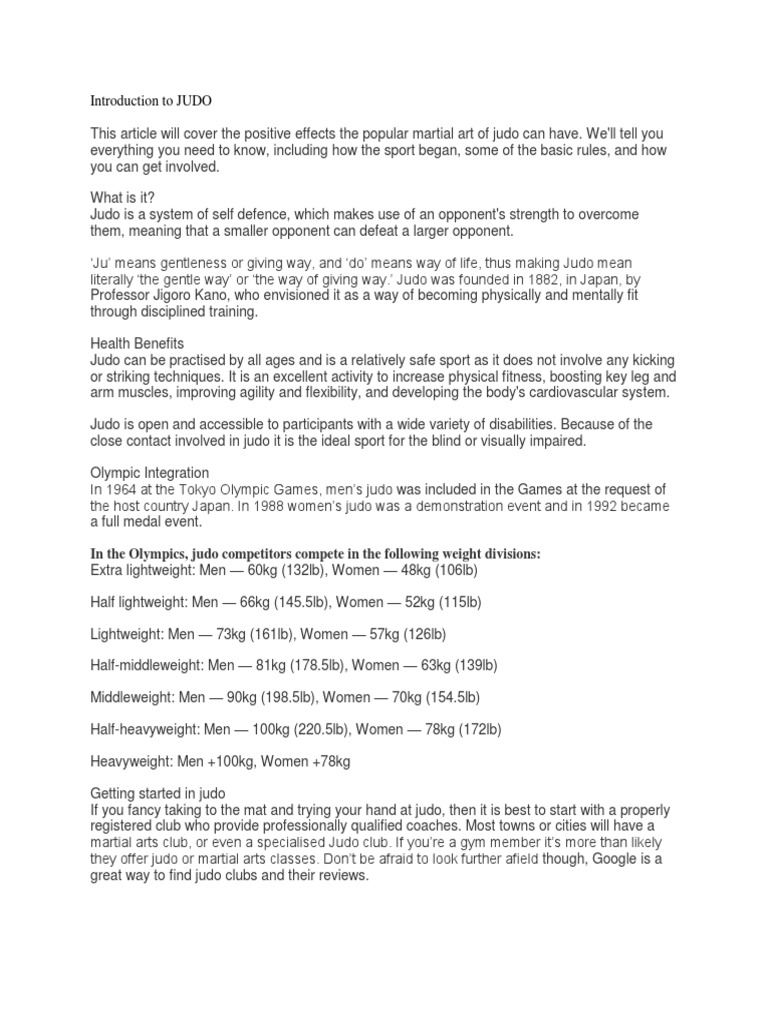 Introduction to JUDO

This article will cover the positive effects the popular martial art of judo can have. We'll tell you everything you need to know, including how the sport began, some of the basic rules, and how you can get involved.

What is it?
Judo is a system of self defence, which makes use of an opponent's strength to overcome them, meaning that a smaller opponent can defeat a larger opponent.

'Ju' means gentleness or giving way, and 'do' means way of life, thus making Judo mean literally 'the gentle way' or 'the way of giving way.' Judo was founded in 1882, in Japan, by Professor Jigoro Kano, who envisioned it as a way of becoming physically and mentally fit through disciplined training.

Health Benefits
Judo can be practised by all ages and is a relatively safe sport as it does not involve any kicking or striking techniques. It is an excellent activity to increase physical fitness, boosting key leg and arm muscles, improving agility and flexibility, and developing the body's cardiovascular system.

Judo is open and accessible to participants with a wide variety of disabilities. Because of the close contact involved in judo it is the ideal sport for the blind or visually impaired.

Olympic Integration
In 1964 at the Tokyo Olympic Games, men's judo was included in the Games at the request of the host country Japan. In 1988 women's judo was a demonstration event and in 1992 became a full medal event.

In the Olympics, judo competitors compete in the following weight divisions:
Extra lightweight: Men — 60kg (132lb), Women — 48kg (106lb)

Half lightweight: Men — 66kg (145.5lb), Women — 52kg (115lb)

Lightweight: Men — 73kg (161lb), Women — 57kg (126lb)

Half-middleweight: Men — 81kg (178.5lb), Women — 63kg (139lb)

Middleweight: Men — 90kg (198.5lb), Women — 70kg (154.5lb)

Half-heavyweight: Men — 100kg (220.5lb), Women — 78kg (172lb)

Heavyweight: Men +100kg, Women +78kg

Getting started in judo
If you fancy taking to the mat and trying your hand at judo, then it is best to start with a properly registered club who provide professionally qualified coaches. Most towns or cities will have a martial arts club, or even a specialised Judo club. If you're a gym member it's more than likely they offer judo or martial arts classes. Don't be afraid to look further afield though, Google is a great way to find judo clubs and their reviews.